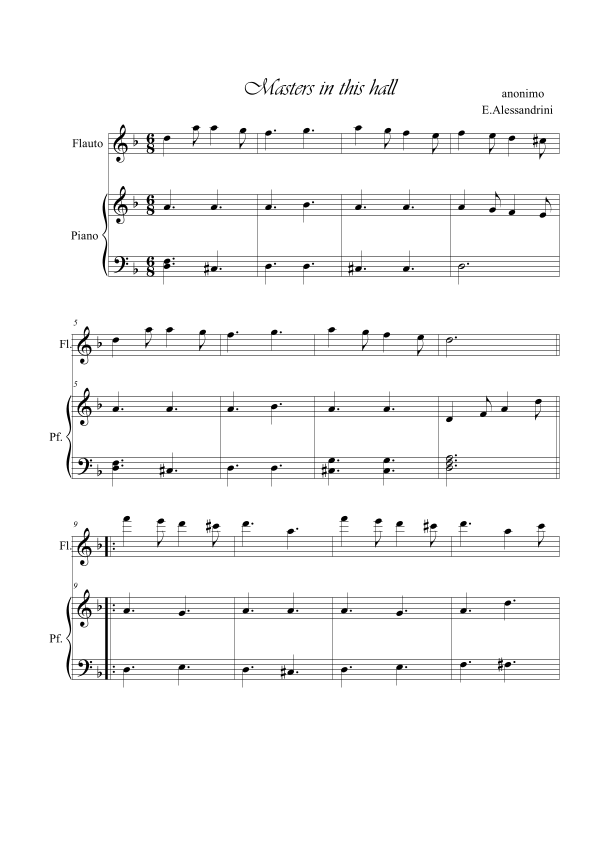 Masters in this hall

anonimo
E.Alessandrini

Flauto

Piano

5

Fl.

5

Pf.

9

Fl.

9

Pf.